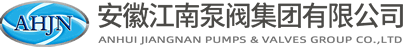 AHJN

安徽江南泵阀集团有限公司

ANHUI JIANGNAN PUMPS & VALVES GROUP CO.,LTD